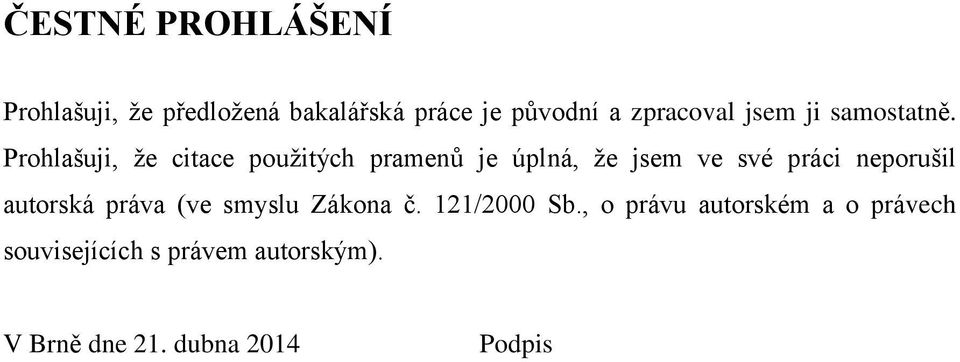 ČESTNÉ PROHLÁŠENÍ

Prohlašuji, že předložená bakalářská práce je původní a zpracoval jsem ji samostatně. Prohlašuji, že citace použitých pramenů je úplná, že jsem ve své práci neporušil autorská práva (ve smyslu Zákona č. 121/2000 Sb., o právu autorském a o právech souvisejících s právem autorským).

V Brně dne 21. dubna 2014 Podpis